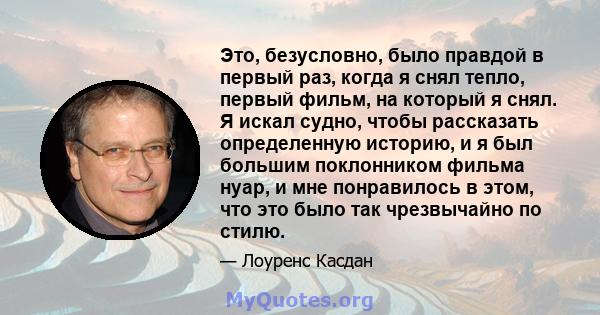 Это, безусловно, было правдой в первый раз, когда я снял тепло, первый фильм, на который я снял. Я искал судно, чтобы рассказать определенную историю, и я был большим поклонником фильма нуар, и мне понравилось в этом, что это было так чрезвычайно по стилю.

— Лоуренс Касдан

MyQuotes.org